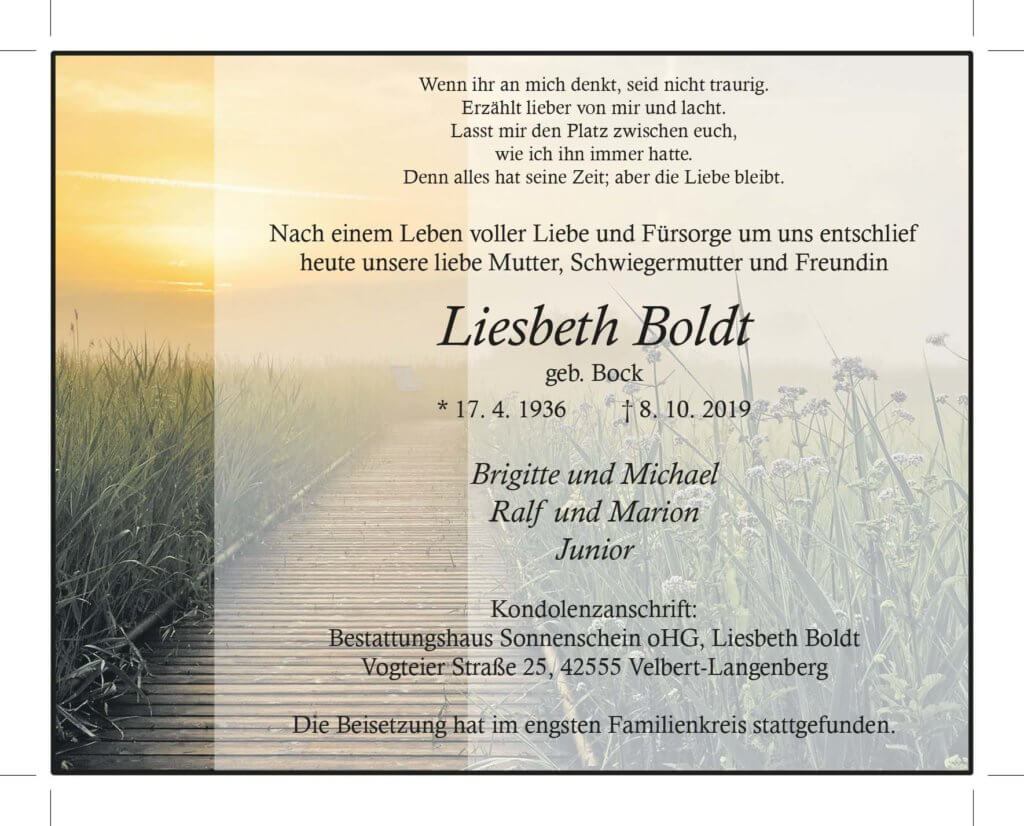 Wenn ihr an mich denkt, seid nicht traurig.
Erzählt lieber von mir und lacht.
Lasst mir den Platz zwischen euch,
wie ich ihn immer hatte.
Denn alles hat seine Zeit; aber die Liebe bleibt.

Nach einem Leben voller Liebe und Fürsorge um uns entschlief heute unsere liebe Mutter, Schwiegermutter und Freundin

Liesbeth Boldt
geb. Bock
* 17. 4. 1936 † 8. 10. 2019

Brigitte und Michael
Ralf und Marion
Junior

Kondolenzanschrift:
Bestattungshaus Sonnenschein oHG, Liesbeth Boldt
Vogteier Straße 25, 42555 Velbert-Langenberg

Die Beisetzung hat im engsten Familienkreis stattgefunden.